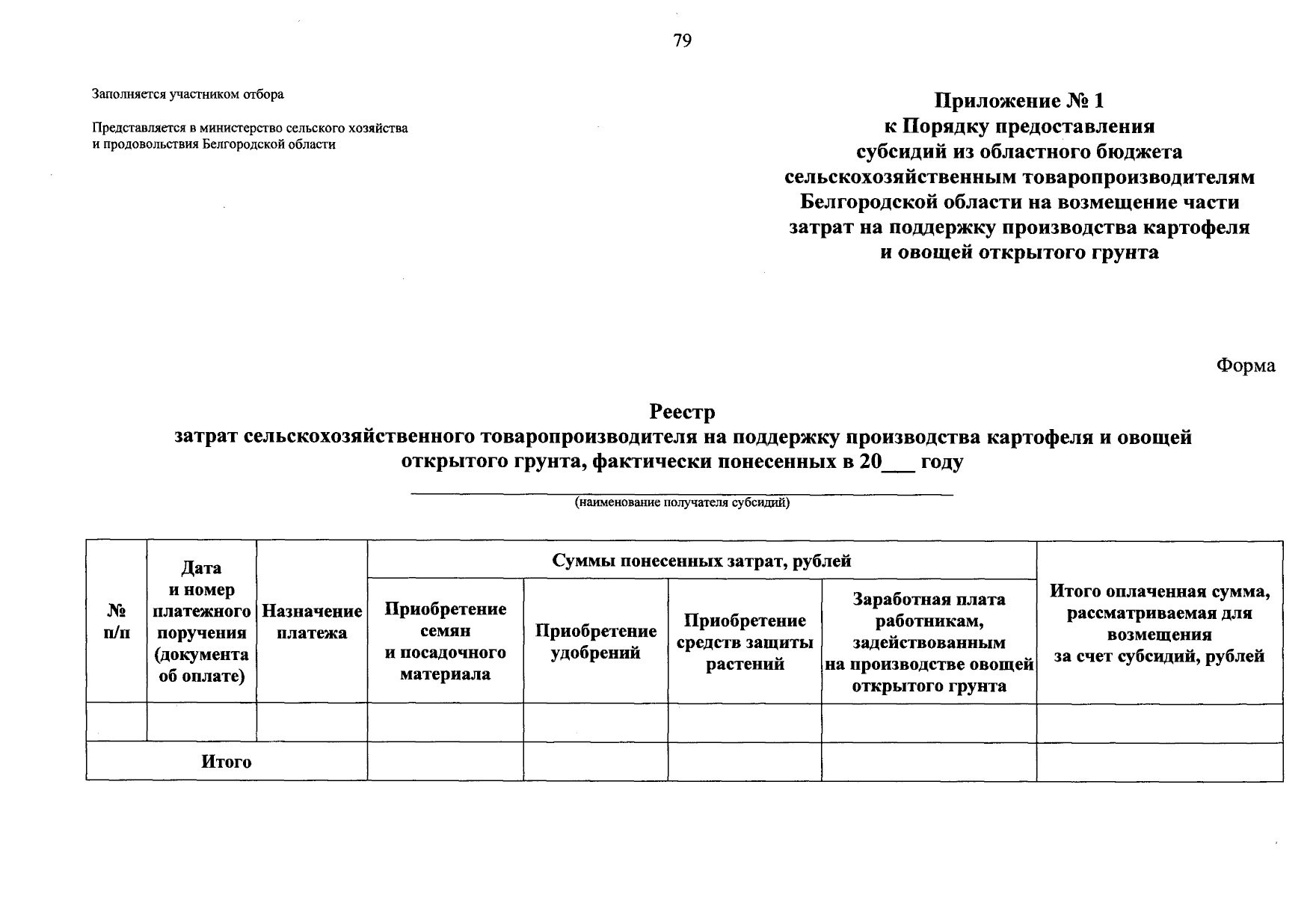 79

Заполняется участником отбора

Представляется в министерство сельского хозяйства и продовольствия Белгородской области

Приложение № 1
к Порядку предоставления
субсидий из областного бюджета
сельскохозяйственным товаропроизводителям
Белгородской области на возмещение части
затрат на поддержку производства картофеля
и овощей открытого грунта

Форма

Реестр
затрат сельскохозяйственного товаропроизводителя на поддержку производства картофеля и овощей открытого грунта, фактически понесенных в 20___ году

(наименование получателя субсидий)

| № п/п | Дата и номер платежного поручения (документа об оплате) | Назначение платежа | Суммы понесенных затрат, рублей: Приобретение семян и посадочного материала | Суммы понесенных затрат, рублей: Приобретение удобрений | Суммы понесенных затрат, рублей: Приобретение средств защиты растений | Суммы понесенных затрат, рублей: Заработная плата работникам, задействованным на производстве овощей открытого грунта | Итого оплаченная сумма, рассматриваемая для возмещения за счет субсидий, рублей |
|---|---|---|---|---|---|---|---|
| | | | | | | | |
| Итого | | | | | | | |